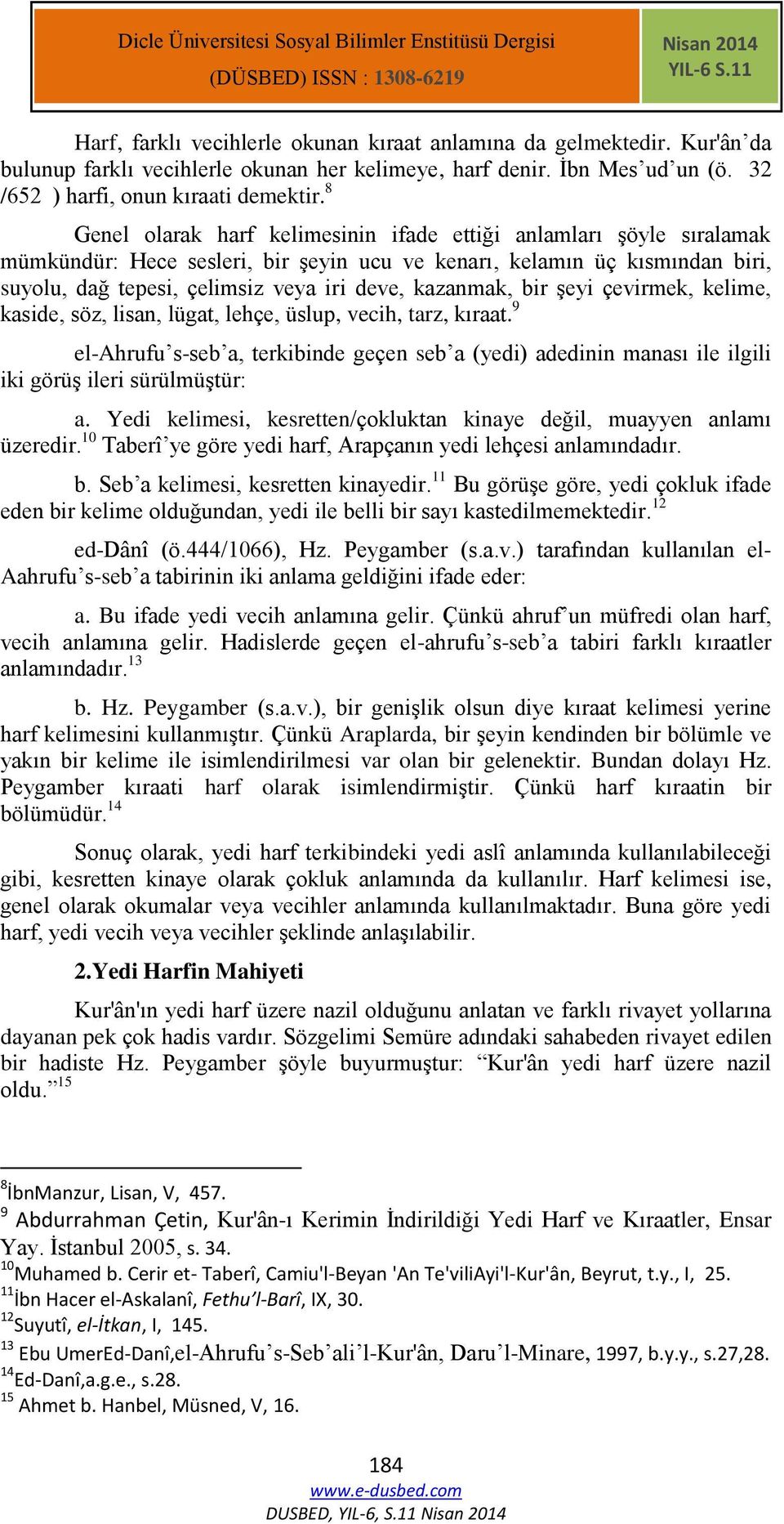 Dicle Üniversitesi Sosyal Bilimler Enstitüsü Dergisi
(DÜSBED) ISSN : 1308-6219

Nisan 2014
YIL-6 S.11

Harf, farklı vecihlerle okunan kıraat anlamına da gelmektedir. Kur'ân'da bulunup farklı vecihlerle okunan her kelimeye, harf denir. İbn Mes'ud'un (ö. 32 /652 ) harfi, onun kıraati demektir.$^{8}$

Genel olarak harf kelimesinin ifade ettiği anlamları şöyle sıralamak mümkündür: Hece sesleri, bir şeyin ucu ve kenarı, kelamın üç kısmından biri, suyolu, dağ tepesi, çelimsiz veya iri deve, kazanmak, bir şeyi çevirmek, kelime, kaside, söz, lisan, lügat, lehçe, üslup, vecih, tarz, kıraat.$^{9}$

el-Ahrufu's-seb'a, terkibinde geçen seb'a (yedi) adedinin manası ile ilgili iki görüş ileri sürülmüştür:

a. Yedi kelimesi, kesretten/çokluktan kinaye değil, muayyen anlamı üzeredir.$^{10}$ Taberî'ye göre yedi harf, Arapçanın yedi lehçesi anlamındadır.

b. Seb'a kelimesi, kesretten kinayedir.$^{11}$ Bu görüşe göre, yedi çokluk ifade eden bir kelime olduğundan, yedi ile belli bir sayı kastedilmemektedir.$^{12}$

ed-Dânî (ö.444/1066), Hz. Peygamber (s.a.v.) tarafından kullanılan el-Aahrufu's-seb'a tabirinin iki anlama geldiğini ifade eder:

a. Bu ifade yedi vecih anlamına gelir. Çünkü ahruf'un müfredi olan harf, vecih anlamına gelir. Hadislerde geçen el-ahrufu's-seb'a tabiri farklı kıraatler anlamındadır.$^{13}$

b. Hz. Peygamber (s.a.v.), bir genişlik olsun diye kıraat kelimesi yerine harf kelimesini kullanmıştır. Çünkü Araplarda, bir şeyin kendinden bir bölümle ve yakın bir kelime ile isimlendirilmesi var olan bir gelenektir. Bundan dolayı Hz. Peygamber kıraati harf olarak isimlendirmiştir. Çünkü harf kıraatin bir bölümüdür.$^{14}$

Sonuç olarak, yedi harf terkibindeki yedi aslî anlamında kullanılabileceği gibi, kesretten kinaye olarak çokluk anlamında da kullanılır. Harf kelimesi ise, genel olarak okumalar veya vecihler anlamında kullanılmaktadır. Buna göre yedi harf, yedi vecih veya vecihler şeklinde anlaşılabilir.

2.Yedi Harfin Mahiyeti

Kur'ân'ın yedi harf üzere nazil olduğunu anlatan ve farklı rivayet yollarına dayanan pek çok hadis vardır. Sözgelimi Semüre adındaki sahabeden rivayet edilen bir hadiste Hz. Peygamber şöyle buyurmuştur: "Kur'ân yedi harf üzere nazil oldu."$^{15}$

$^{8}$İbnManzur, Lisan, V, 457.
$^{9}$ Abdurrahman Çetin, Kur'ân-ı Kerimin İndirildiği Yedi Harf ve Kıraatler, Ensar Yay. İstanbul 2005, s. 34.
$^{10}$Muhamed b. Cerir et- Taberî, Camiu'l-Beyan 'An Te'viliAyi'l-Kur'ân, Beyrut, t.y., I, 25.
$^{11}$İbn Hacer el-Askalanî, Fethu'l-Barî, IX, 30.
$^{12}$Suyutî, el-İtkan, I, 145.
$^{13}$ Ebu UmerEd-Danî,el-Ahrufu's-Seb'ali'l-Kur'ân, Daru'l-Minare, 1997, b.y.y., s.27,28.
$^{14}$Ed-Danî,a.g.e., s.28.
$^{15}$ Ahmet b. Hanbel, Müsned, V, 16.

184
www.e-dusbed.com
DUSBED, YIL-6, S.11 Nisan 2014